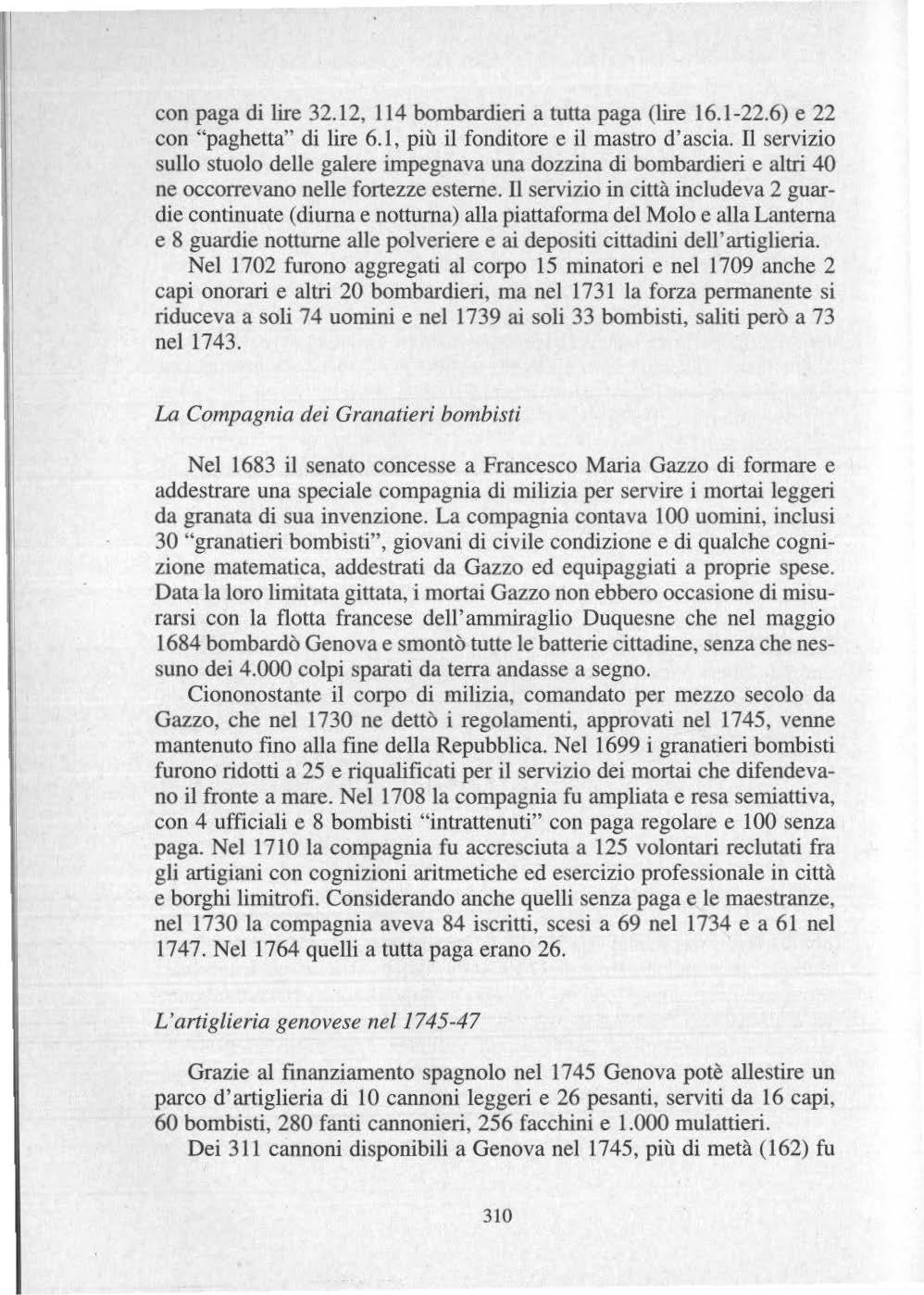 con paga di lire 32.12, 114 bombardieri a tutta paga (lire 16.1-22.6) e 22 con "paghetta" di lire 6.1, più il fonditore e il mastro d'ascia. Il servizio sullo stuolo delle galere impegnava una dozzina di bombardieri e altri 40 ne occorrevano nelle fortezze esterne. Il servizio in città includeva 2 guardie continuate (diurna e notturna) alla piattaforma del Molo e alla Lanterna e 8 guardie notturne alle polveriere e ai depositi cittadini dell'artiglieria.

Nel 1702 furono aggregati al corpo 15 minatori e nel 1709 anche 2 capi onorari e altri 20 bombardieri, ma nel 1731 la forza permanente si riduceva a soli 74 uomini e nel 1739 ai soli 33 bombisti, saliti però a 73 nel 1743.

La Compagnia dei Granatieri bombisti

Nel 1683 il senato concesse a Francesco Maria Gazzo di formare e addestrare una speciale compagnia di milizia per servire i mortai leggeri da granata di sua invenzione. La compagnia contava 100 uomini, inclusi 30 "granatieri bombisti", giovani di civile condizione e di qualche cognizione matematica, addestrati da Gazzo ed equipaggiati a proprie spese. Data la loro limitata gittata, i mortai Gazzo non ebbero occasione di misurarsi con la flotta francese dell'ammiraglio Duquesne che nel maggio 1684 bombardò Genova e smontò tutte le batterie cittadine, senza che nessuno dei 4.000 colpi sparati da terra andasse a segno.

Ciononostante il corpo di milizia, comandato per mezzo secolo da Gazzo, che nel 1730 ne dettò i regolamenti, approvati nel 1745, venne mantenuto fino alla fine della Repubblica. Nel 1699 i granatieri bombisti furono ridotti a 25 e riqualificati per il servizio dei mortai che difendevano il fronte a mare. Nel 1708 la compagnia fu ampliata e resa semiattiva, con 4 ufficiali e 8 bombisti "intrattenuti" con paga regolare e 100 senza paga. Nel 1710 la compagnia fu accresciuta a 125 volontari reclutati fra gli artigiani con cognizioni aritmetiche ed esercizio professionale in città e borghi limitrofi. Considerando anche quelli senza paga e le maestranze, nel 1730 la compagnia aveva 84 iscritti, scesi a 69 nel 1734 e a 61 nel 1747. Nel 1764 quelli a tutta paga erano 26.

L'artiglieria genovese nel 1745-47

Grazie al finanziamento spagnolo nel 1745 Genova potè allestire un parco d'artiglieria di 10 cannoni leggeri e 26 pesanti, serviti da 16 capi, 60 bombisti, 280 fanti cannonieri, 256 facchini e 1.000 mulattieri.

Dei 311 cannoni disponibili a Genova nel 1745, più di metà (162) fu

310